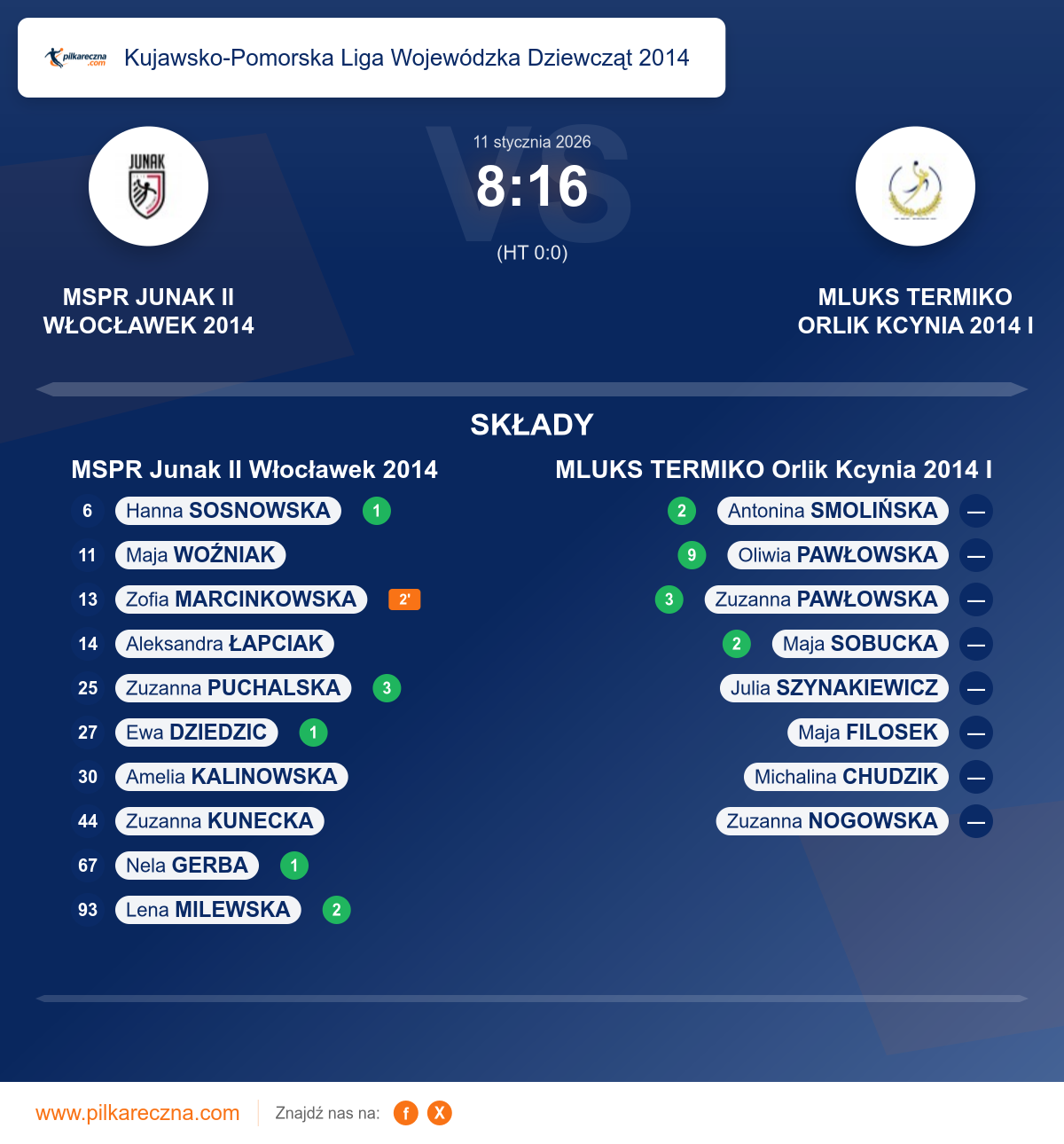 pilkareczna.com Kujawsko-Pomorska Liga Wojewódzka Dziewcząt 2014

JUNAK

11 stycznia 2026
8:16
(HT 0:0)

MSPR JUNAK II WŁOCŁAWEK 2014

MLUKS TERMIKO ORLIK KCYNIA 2014 I

SKŁADY

MSPR Junak II Włocławek 2014

6 Hanna SOSNOWSKA 1
11 Maja WOŹNIAK
13 Zofia MARCINKOWSKA 2'
14 Aleksandra ŁAPCIAK
25 Zuzanna PUCHALSKA 3
27 Ewa DZIEDZIC 1
30 Amelia KALINOWSKA
44 Zuzanna KUNECKA
67 Nela GERBA 1
93 Lena MILEWSKA 2

MLUKS TERMIKO Orlik Kcynia 2014 I

2 Antonina SMOLIŃSKA —
9 Oliwia PAWŁOWSKA —
3 Zuzanna PAWŁOWSKA —
2 Maja SOBUCKA —
Julia SZYNAKIEWICZ —
Maja FILOSEK —
Michalina CHUDZIK —
Zuzanna NOGOWSKA —

www.pilkareczna.com Znajdź nas na: f X